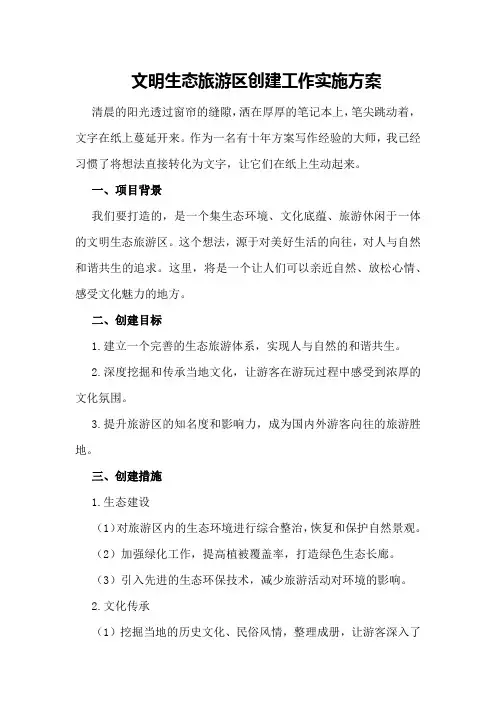 文明生态旅游区创建工作实施方案

清晨的阳光透过窗帘的缝隙，洒在厚厚的笔记本上，笔尖跳动着，文字在纸上蔓延开来。作为一名有十年方案写作经验的大师，我已经习惯了将想法直接转化为文字，让它们在纸上生动起来。

一、项目背景

我们要打造的，是一个集生态环境、文化底蕴、旅游休闲于一体的文明生态旅游区。这个想法，源于对美好生活的向往，对人与自然和谐共生的追求。这里，将是一个让人们可以亲近自然、放松心情、感受文化魅力的地方。

二、创建目标

1.建立一个完善的生态旅游体系，实现人与自然的和谐共生。

2.深度挖掘和传承当地文化，让游客在游玩过程中感受到浓厚的文化氛围。

3.提升旅游区的知名度和影响力，成为国内外游客向往的旅游胜地。

三、创建措施

1.生态建设

（1）对旅游区内的生态环境进行综合整治，恢复和保护自然景观。

（2）加强绿化工作，提高植被覆盖率，打造绿色生态长廊。

（3）引入先进的生态环保技术，减少旅游活动对环境的影响。

2.文化传承

（1）挖掘当地的历史文化、民俗风情，整理成册，让游客深入了